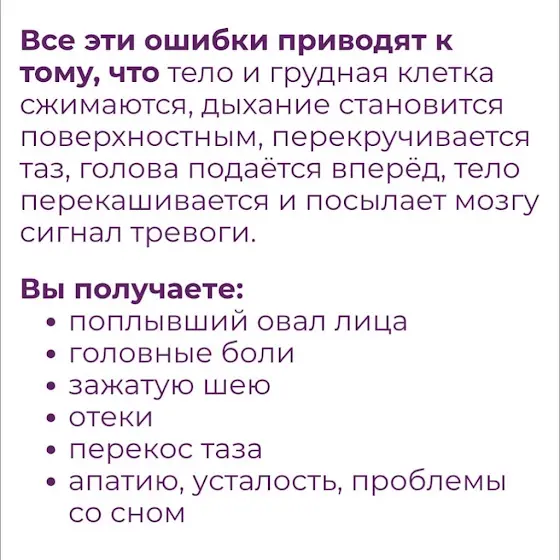 Все эти ошибки приводят к тому, что тело и грудная клетка сжимаются, дыхание становится поверхностным, перекручивается таз, голова подаётся вперёд, тело перекашивается и посылает мозгу сигнал тревоги.

Вы получаете:
• поплывший овал лица
• головные боли
• зажатую шею
• отеки
• перекос таза
• апатию, усталость, проблемы со сном